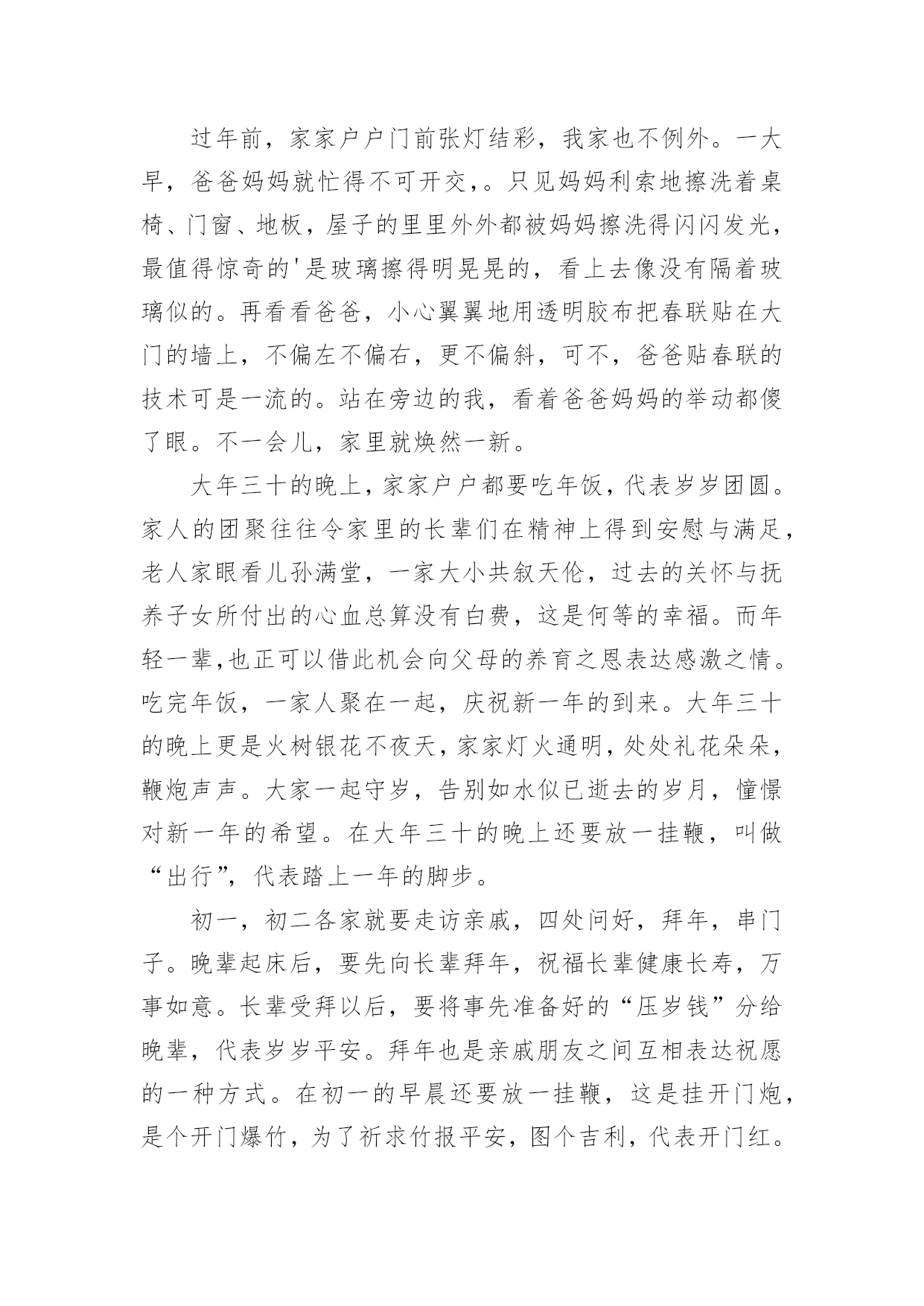 过年前，家家户户门前张灯结彩，我家也不例外。一大早，爸爸妈妈就忙得不可开交，。只见妈妈利索地擦洗着桌椅、门窗、地板，屋子的里里外外都被妈妈擦洗得闪闪发光，最值得惊奇的'是玻璃擦得明晃晃的，看上去像没有隔着玻璃似的。再看看爸爸，小心翼翼地用透明胶布把春联贴在大门的墙上，不偏左不偏右，更不偏斜，可不，爸爸贴春联的技术可是一流的。站在旁边的我，看着爸爸妈妈的举动都傻了眼。不一会儿，家里就焕然一新。

大年三十的晚上，家家户户都要吃年饭，代表岁岁团圆。家人的团聚往往令家里的长辈们在精神上得到安慰与满足，老人家眼看儿孙满堂，一家大小共叙天伦，过去的关怀与抚养子女所付出的心血总算没有白费，这是何等的幸福。而年轻一辈,也正可以借此机会向父母的养育之恩表达感激之情。吃完年饭，一家人聚在一起，庆祝新一年的到来。大年三十的晚上更是火树银花不夜天，家家灯火通明，处处礼花朵朵，鞭炮声声。大家一起守岁，告别如水似已逝去的岁月，憧憬对新一年的希望。在大年三十的晚上还要放一挂鞭，叫做“出行”，代表踏上一年的脚步。

初一，初二各家就要走访亲戚，四处问好，拜年，串门子。晚辈起床后，要先向长辈拜年，祝福长辈健康长寿，万事如意。长辈受拜以后，要将事先准备好的“压岁钱”分给晚辈，代表岁岁平安。拜年也是亲戚朋友之间互相表达祝愿的一种方式。在初一的早晨还要放一挂鞭，这是挂开门炮，是个开门爆竹，为了祈求竹报平安，图个吉利，代表开门红。